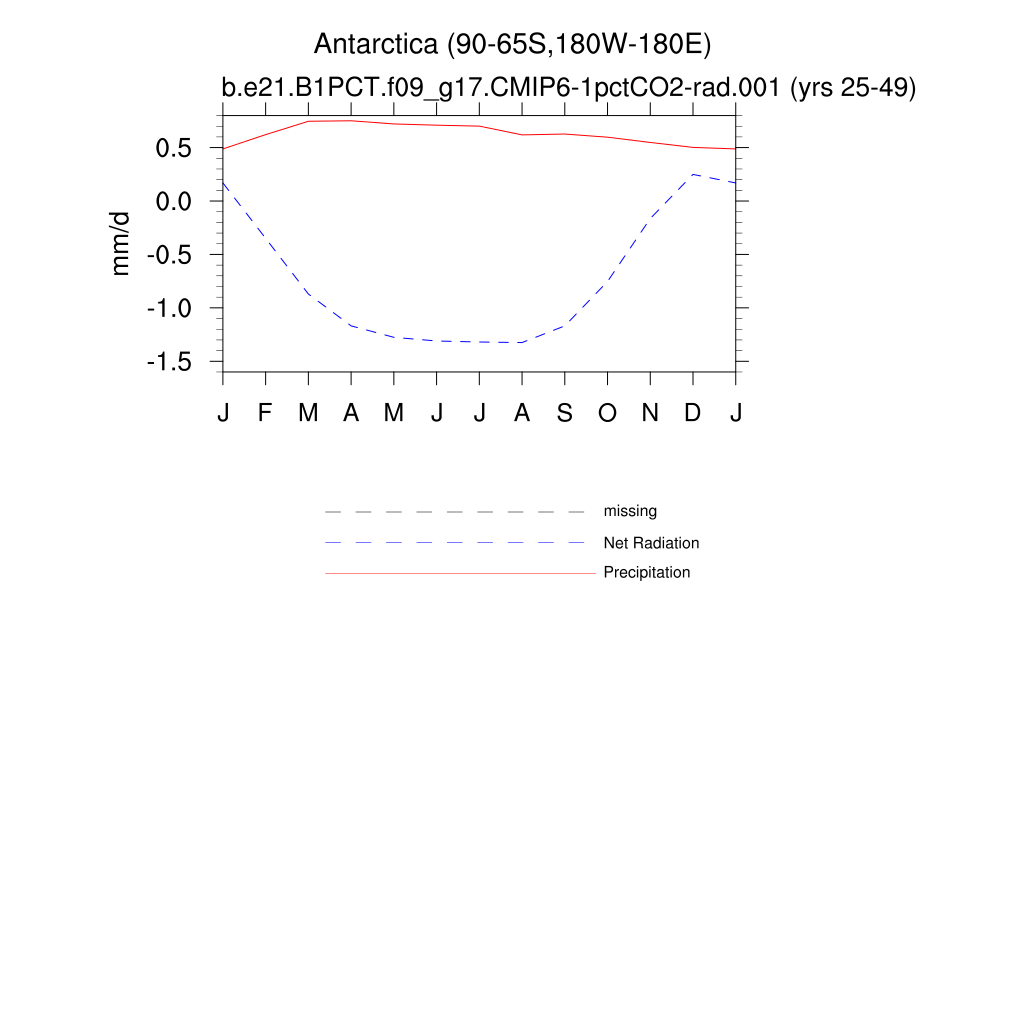 Antarctica (90-65S,180W-180E)
b.e21.B1PCT.f09_g17.CMIP6-1pctCO2-rad.001 (yrs 25-49)

mm/d

0.5
0.0
-0.5
-1.0
-1.5

J F M A M J J A S O N D J

missing
Net Radiation
Precipitation